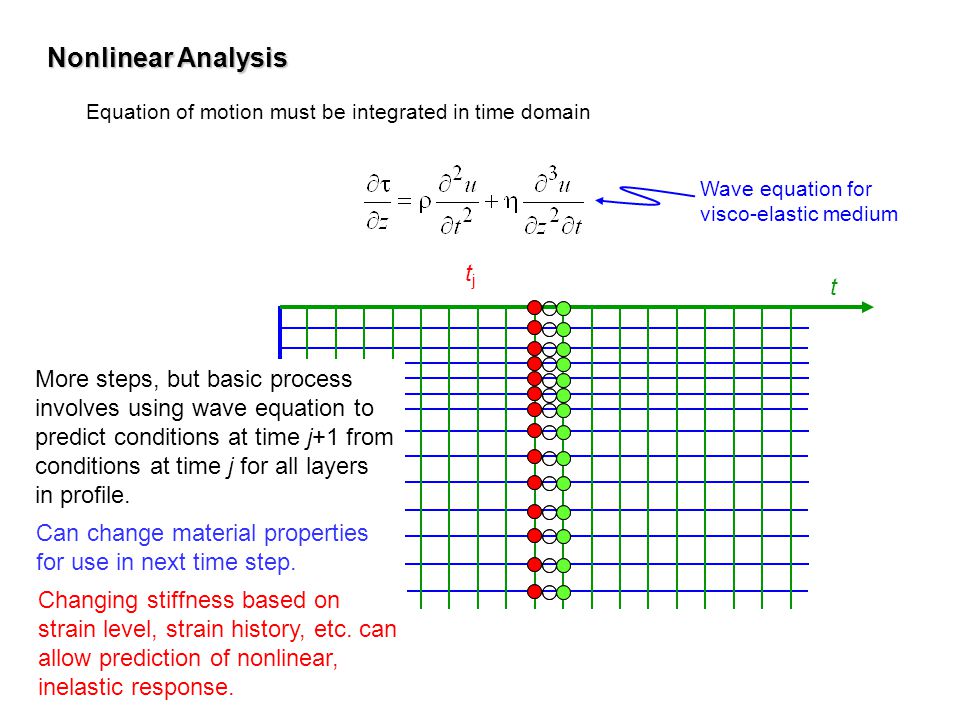 Nonlinear Analysis

Equation of motion must be integrated in time domain

$\frac{\partial \tau}{\partial z} = \rho \frac{\partial^2 u}{\partial t^2} + \eta \frac{\partial^3 u}{\partial z^2 \partial t}$

Wave equation for visco-elastic medium

$t_j$

$t$

More steps, but basic process involves using wave equation to predict conditions at time $j$+1 from conditions at time $j$ for all layers in profile.

Can change material properties for use in next time step.

Changing stiffness based on strain level, strain history, etc. can allow prediction of nonlinear, inelastic response.